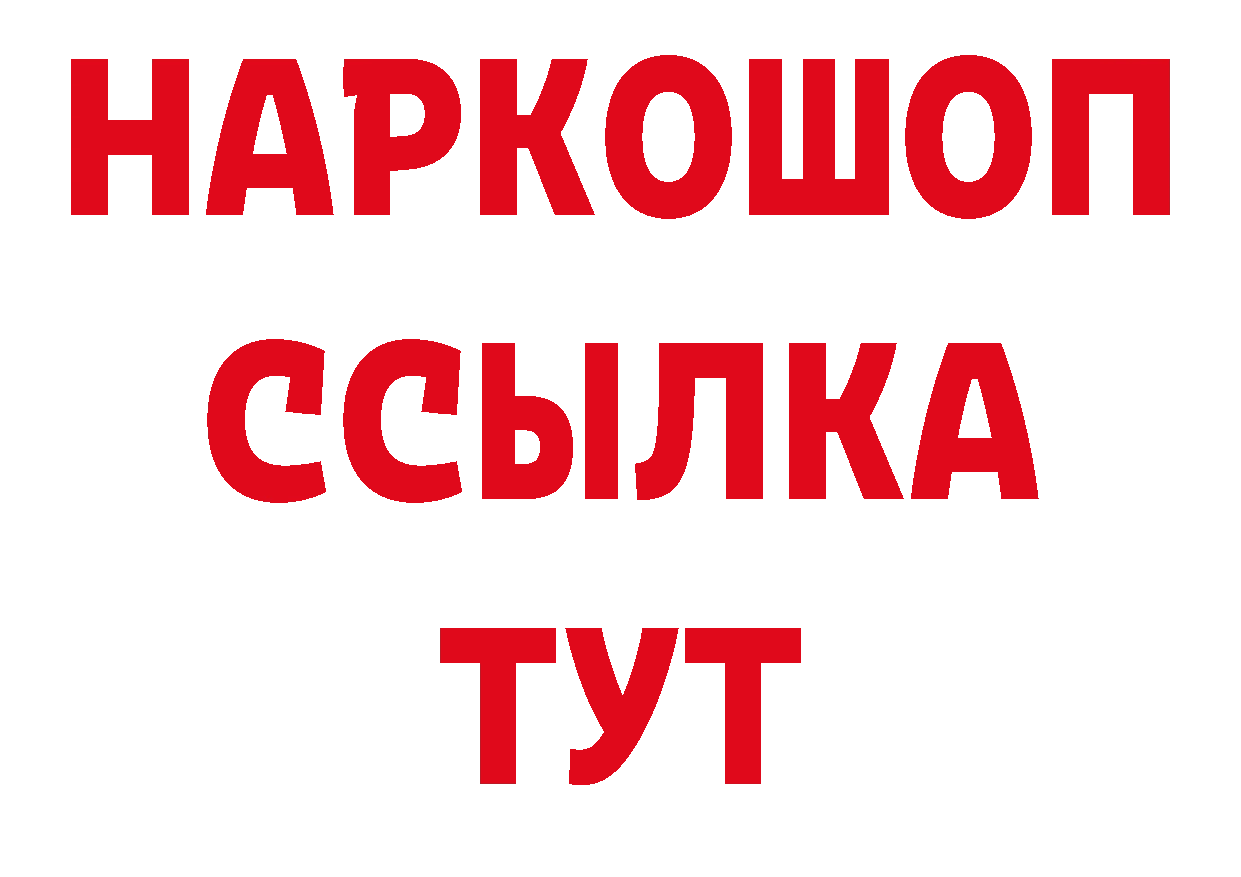 НАРКОШОП
ССЫЛКА
ТУТ